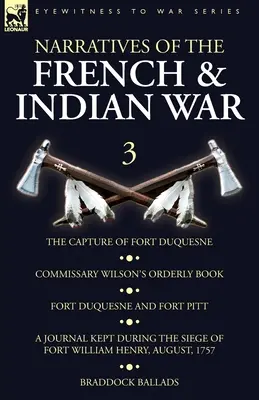 LEONAUR

EYEWITNESS TO WAR SERIES

NARRATIVES OF THE
FRENCH & INDIAN WAR

3

THE CAPTURE OF FORT DUQUESNE

COMMISSARY WILSON'S ORDERLY BOOK

FORT DUQUESNE AND FORT PITT

A JOURNAL KEPT DURING THE SIEGE OF FORT WILLIAM HENRY, AUGUST, 1757

BRADDOCK BALLADS